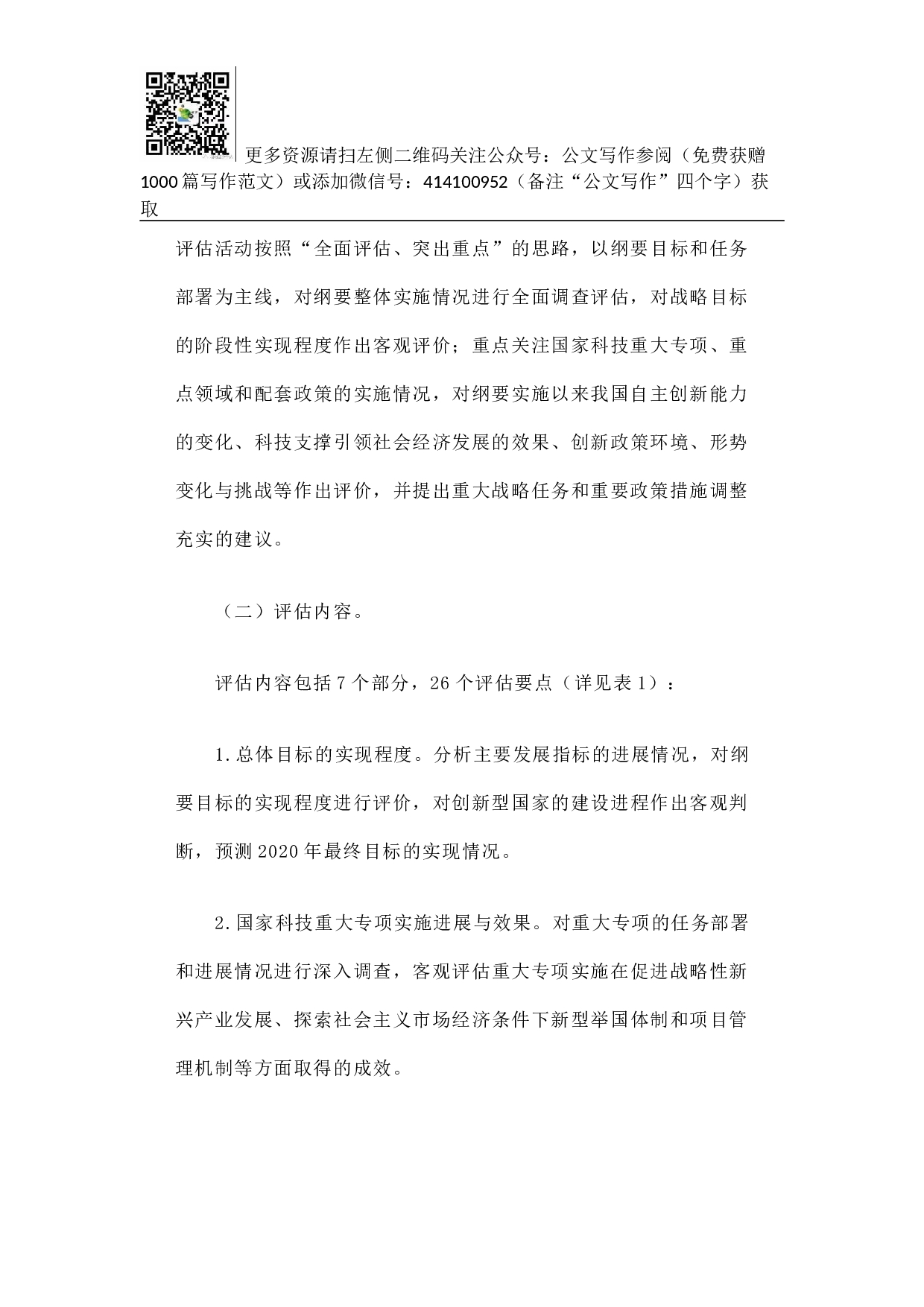 更多资源请扫左侧二维码关注公众号：公文写作参阅（免费获赠1000篇写作范文）或添加微信号：414100952（备注“公文写作”四个字）获取

评估活动按照“全面评估、突出重点”的思路，以纲要目标和任务部署为主线，对纲要整体实施情况进行全面调查评估，对战略目标的阶段性实现程度作出客观评价；重点关注国家科技重大专项、重点领域和配套政策的实施情况，对纲要实施以来我国自主创新能力的变化、科技支撑引领社会经济发展的效果、创新政策环境、形势变化与挑战等作出评价，并提出重大战略任务和重要政策措施调整充实的建议。

（二）评估内容。

评估内容包括7个部分，26个评估要点（详见表1）：

1.总体目标的实现程度。分析主要发展指标的进展情况，对纲要目标的实现程度进行评价，对创新型国家的建设进程作出客观判断，预测2020年最终目标的实现情况。

2.国家科技重大专项实施进展与效果。对重大专项的任务部署和进展情况进行深入调查，客观评估重大专项实施在促进战略性新兴产业发展、探索社会主义市场经济条件下新型举国体制和项目管理机制等方面取得的成效。